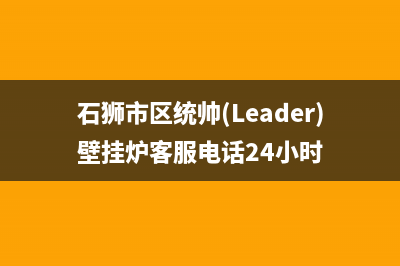 石狮市区统帅(Leader)壁挂炉客服电话24小时